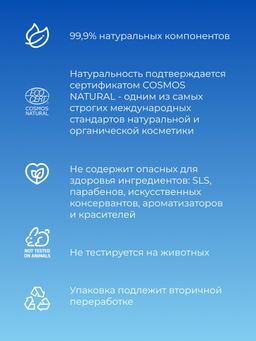 99,9% натуральных компонентов

ECO CERT COSMOS NATURAL

Натуральность подтверждается сертификатом COSMOS NATURAL - одним из самых строгих международных стандартов натуральной и органической косметики

Не содержит опасных для здоровья ингредиентов: SLS, парабенов, искусственных консервантов, ароматизаторов и красителей

NOT TESTED ON ANIMALS

Не тестируется на животных

Упаковка подлежит вторичной переработке